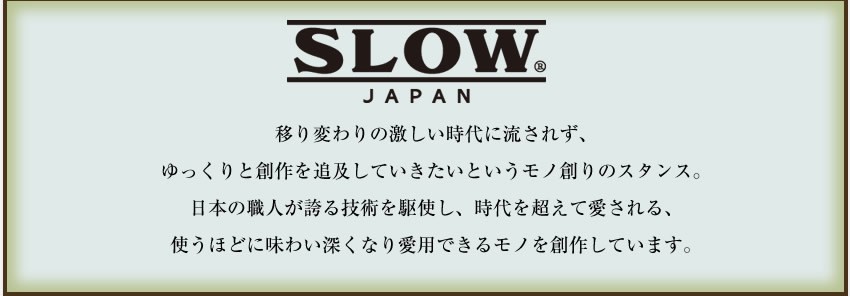 SLOW®
JAPAN

移り変わりの激しい時代に流されず、
ゆっくりと創作を追及していきたいというモノ創りのスタンス。
日本の職人が誇る技術を駆使し、時代を超えて愛される、
使うほどに味わい深くなり愛用できるモノを創作しています。